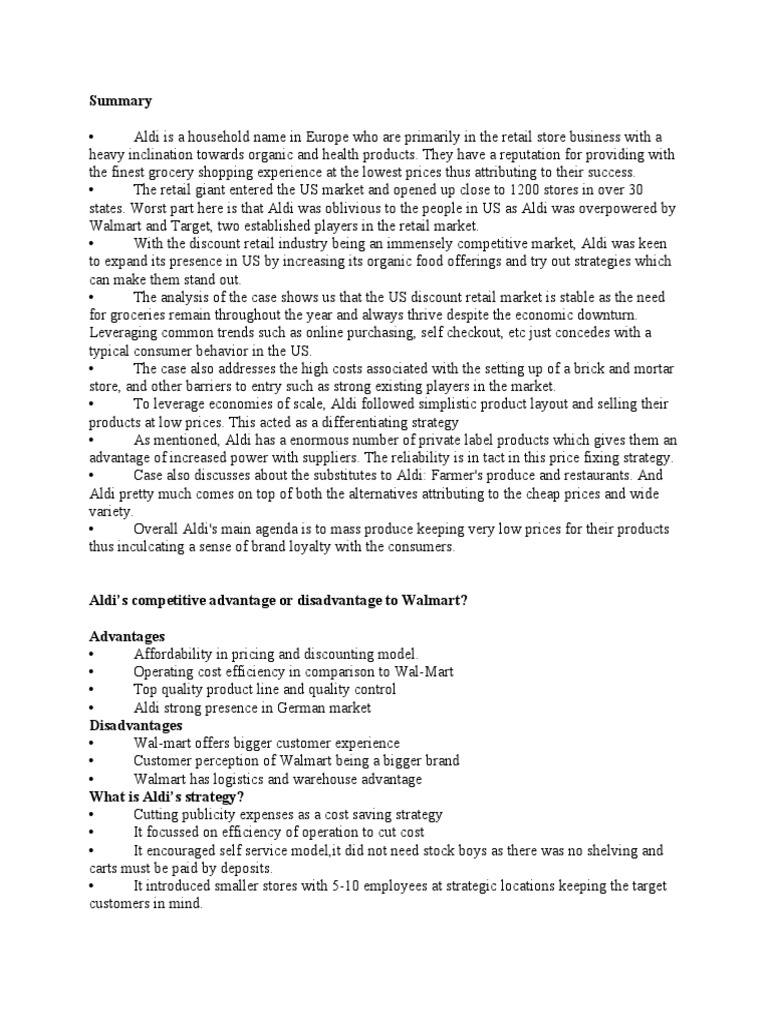 Summary

• Aldi is a household name in Europe who are primarily in the retail store business with a heavy inclination towards organic and health products. They have a reputation for providing with the finest grocery shopping experience at the lowest prices thus attributing to their success.
• The retail giant entered the US market and opened up close to 1200 stores in over 30 states. Worst part here is that Aldi was oblivious to the people in US as Aldi was overpowered by Walmart and Target, two established players in the retail market.
• With the discount retail industry being an immensely competitive market, Aldi was keen to expand its presence in US by increasing its organic food offerings and try out strategies which can make them stand out.
• The analysis of the case shows us that the US discount retail market is stable as the need for groceries remain throughout the year and always thrive despite the economic downturn. Leveraging common trends such as online purchasing, self checkout, etc just concedes with a typical consumer behavior in the US.
• The case also addresses the high costs associated with the setting up of a brick and mortar store, and other barriers to entry such as strong existing players in the market.
• To leverage economies of scale, Aldi followed simplistic product layout and selling their products at low prices. This acted as a differentiating strategy
• As mentioned, Aldi has a enormous number of private label products which gives them an advantage of increased power with suppliers. The reliability is in tact in this price fixing strategy.
• Case also discusses about the substitutes to Aldi: Farmer's produce and restaurants. And Aldi pretty much comes on top of both the alternatives attributing to the cheap prices and wide variety.
• Overall Aldi's main agenda is to mass produce keeping very low prices for their products thus inculcating a sense of brand loyalty with the consumers.

Aldi's competitive advantage or disadvantage to Walmart?

Advantages
• Affordability in pricing and discounting model.
• Operating cost efficiency in comparison to Wal-Mart
• Top quality product line and quality control
• Aldi strong presence in German market
Disadvantages
• Wal-mart offers bigger customer experience
• Customer perception of Walmart being a bigger brand
• Walmart has logistics and warehouse advantage
What is Aldi's strategy?
• Cutting publicity expenses as a cost saving strategy
• It focussed on efficiency of operation to cut cost
• It encouraged self service model,it did not need stock boys as there was no shelving and carts must be paid by deposits.
• It introduced smaller stores with 5-10 employees at strategic locations keeping the target customers in mind.